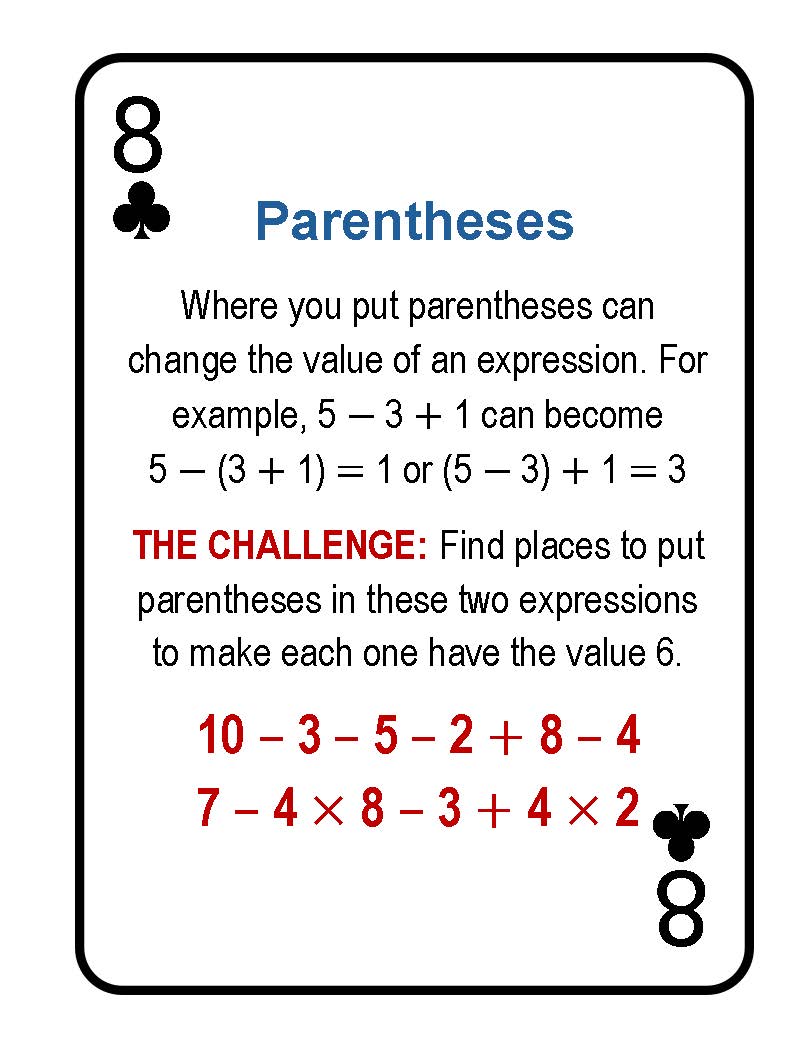 8
♣

Parentheses

Where you put parentheses can change the value of an expression. For example, $5 - 3 + 1$ can become $5 - (3 + 1) = 1$ or $(5 - 3) + 1 = 3$

THE CHALLENGE: Find places to put parentheses in these two expressions to make each one have the value 6.

$10 - 3 - 5 - 2 + 8 - 4$

$7 - 4 \times 8 - 3 + 4 \times 2$

♣
8